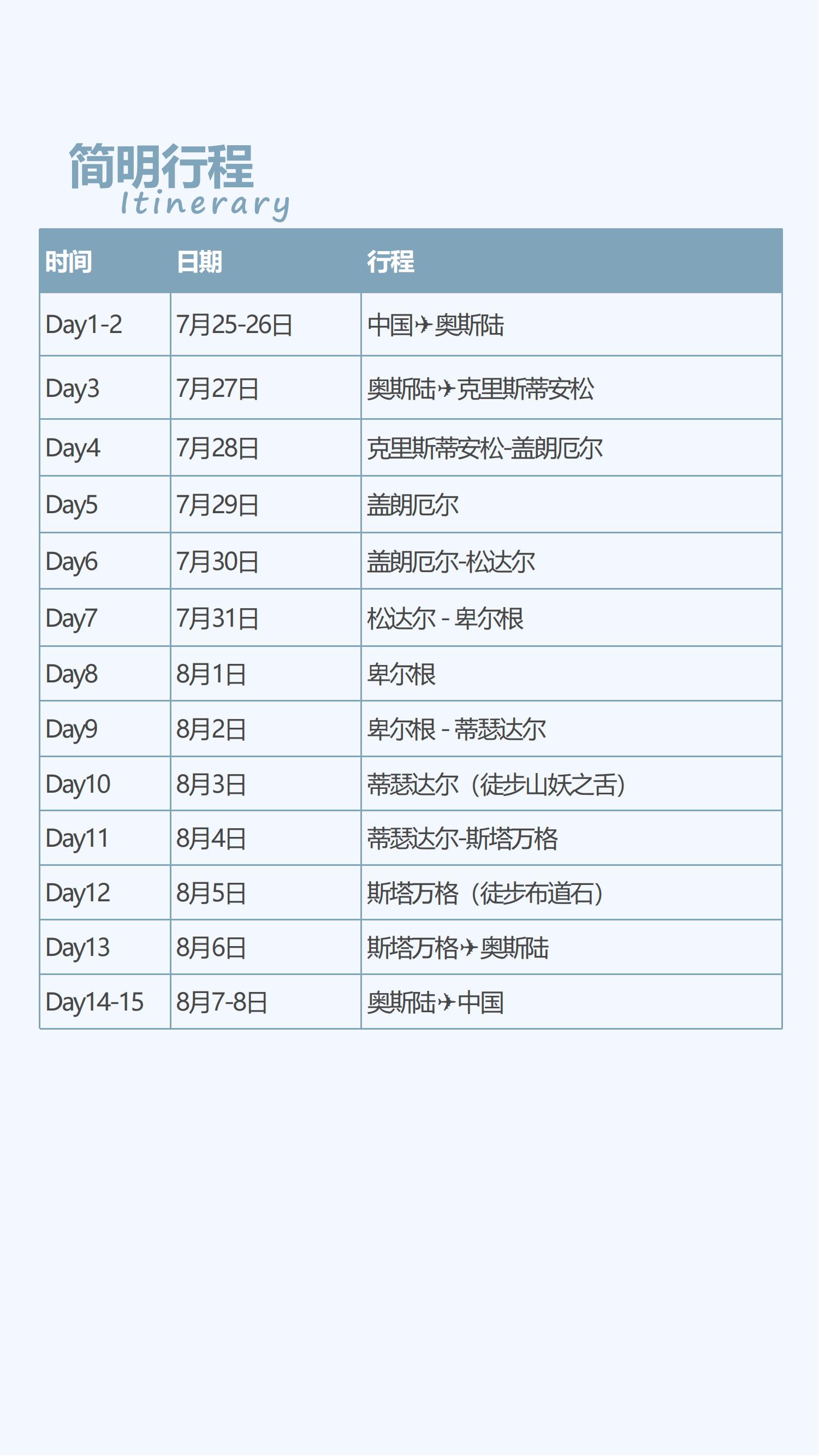 简明行程
Itinerary

| 时间 | 日期 | 行程 |
|---|---|---|
| Day1-2 | 7月25-26日 | 中国✈奥斯陆 |
| Day3 | 7月27日 | 奥斯陆✈克里斯蒂安松 |
| Day4 | 7月28日 | 克里斯蒂安松-盖朗厄尔 |
| Day5 | 7月29日 | 盖朗厄尔 |
| Day6 | 7月30日 | 盖朗厄尔-松达尔 |
| Day7 | 7月31日 | 松达尔 - 卑尔根 |
| Day8 | 8月1日 | 卑尔根 |
| Day9 | 8月2日 | 卑尔根 - 蒂瑟达尔 |
| Day10 | 8月3日 | 蒂瑟达尔（徒步山妖之舌） |
| Day11 | 8月4日 | 蒂瑟达尔-斯塔万格 |
| Day12 | 8月5日 | 斯塔万格（徒步布道石） |
| Day13 | 8月6日 | 斯塔万格✈奥斯陆 |
| Day14-15 | 8月7-8日 | 奥斯陆✈中国 |